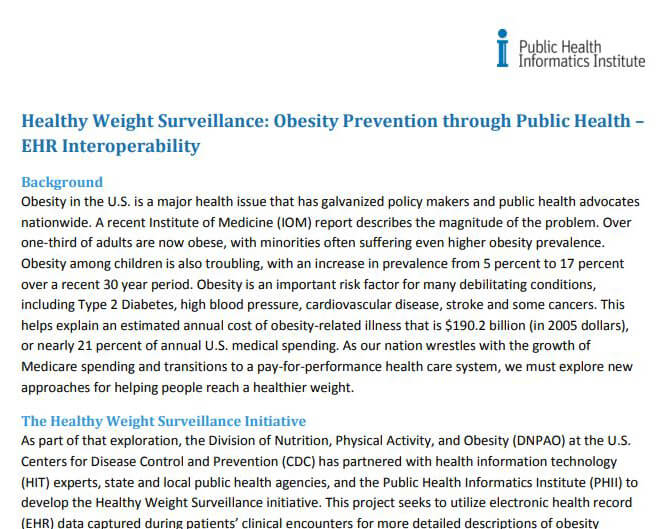 Public Health Informatics Institute

Healthy Weight Surveillance: Obesity Prevention through Public Health – EHR Interoperability

Background
Obesity in the U.S. is a major health issue that has galvanized policy makers and public health advocates nationwide. A recent Institute of Medicine (IOM) report describes the magnitude of the problem. Over one-third of adults are now obese, with minorities often suffering even higher obesity prevalence. Obesity among children is also troubling, with an increase in prevalence from 5 percent to 17 percent over a recent 30 year period. Obesity is an important risk factor for many debilitating conditions, including Type 2 Diabetes, high blood pressure, cardiovascular disease, stroke and some cancers. This helps explain an estimated annual cost of obesity-related illness that is $190.2 billion (in 2005 dollars), or nearly 21 percent of annual U.S. medical spending. As our nation wrestles with the growth of Medicare spending and transitions to a pay-for-performance health care system, we must explore new approaches for helping people reach a healthier weight.

The Healthy Weight Surveillance Initiative
As part of that exploration, the Division of Nutrition, Physical Activity, and Obesity (DNPAO) at the U.S. Centers for Disease Control and Prevention (CDC) has partnered with health information technology (HIT) experts, state and local public health agencies, and the Public Health Informatics Institute (PHII) to develop the Healthy Weight Surveillance initiative. This project seeks to utilize electronic health record (EHR) data captured during patients' clinical encounters for more detailed descriptions of obesity